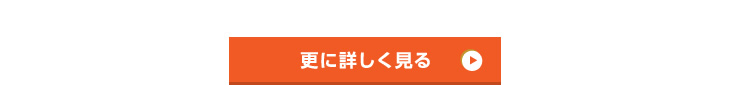 更に詳しく見る